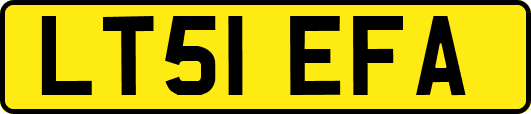 LT51 EFA